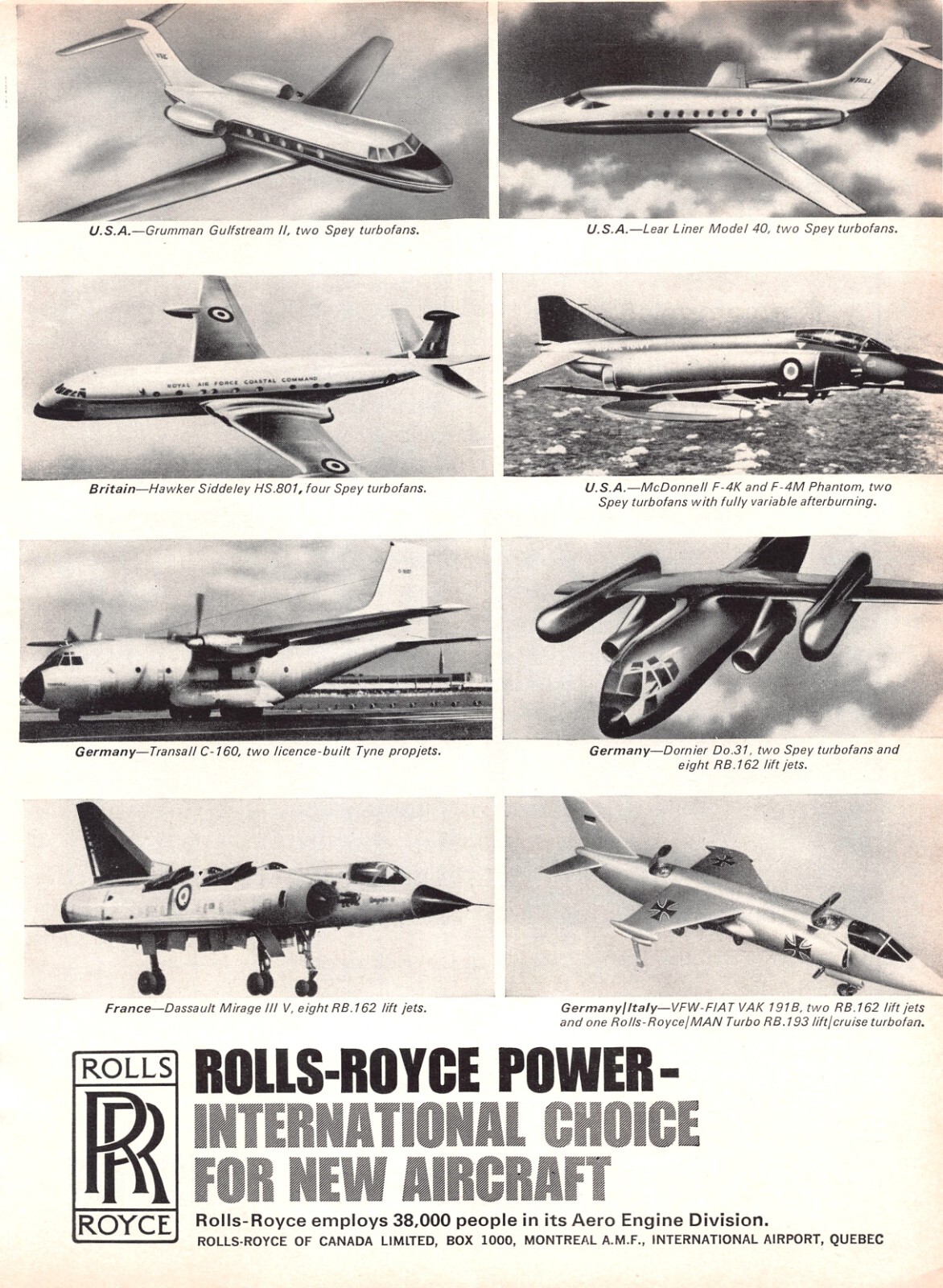 U.S.A.—Grumman Gulfstream II, two Spey turbofans.

U.S.A.—Lear Liner Model 40, two Spey turbofans.

ROYAL AIR FORCE COASTAL COMMAND

Britain—Hawker Siddeley HS.801, four Spey turbofans.

U.S.A.—McDonnell F-4K and F-4M Phantom, two Spey turbofans with fully variable afterburning.

Germany—Transall C-160, two licence-built Tyne propjets.

Germany—Dornier Do.31, two Spey turbofans and eight RB.162 lift jets.

France—Dassault Mirage III V, eight RB.162 lift jets.

Germany/Italy—VFW-FIAT VAK 191B, two RB.162 lift jets and one Rolls-Royce/MAN Turbo RB.193 lift/cruise turbofan.

ROLLS
RR
ROYCE

ROLLS-ROYCE POWER-
INTERNATIONAL CHOICE
FOR NEW AIRCRAFT

Rolls-Royce employs 38,000 people in its Aero Engine Division.

ROLLS-ROYCE OF CANADA LIMITED, BOX 1000, MONTREAL A.M.F., INTERNATIONAL AIRPORT, QUEBEC